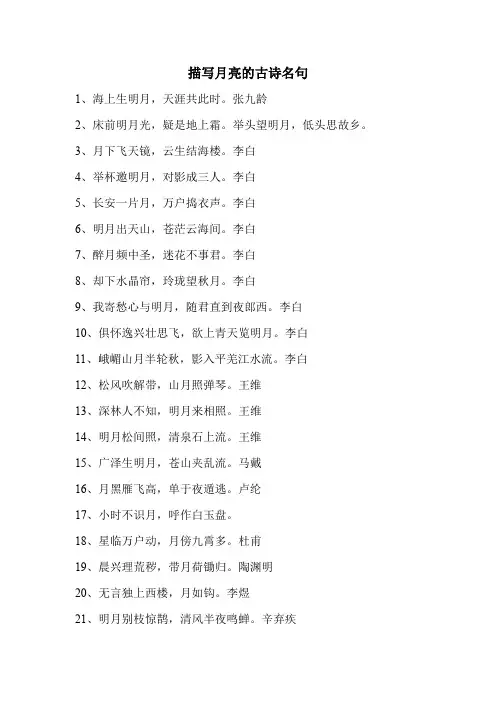 描写月亮的古诗名句

1、海上生明月，天涯共此时。张九龄

2、床前明月光，疑是地上霜。举头望明月，低头思故乡。

3、月下飞天镜，云生结海楼。李白

4、举杯邀明月，对影成三人。李白

5、长安一片月，万户捣衣声。李白

6、明月出天山，苍茫云海间。李白

7、醉月频中圣，迷花不事君。李白

8、却下水晶帘，玲珑望秋月。李白

9、我寄愁心与明月，随君直到夜郎西。李白

10、俱怀逸兴壮思飞，欲上青天览明月。李白

11、峨嵋山月半轮秋，影入平羌江水流。李白

12、松风吹解带，山月照弹琴。王维

13、深林人不知，明月来相照。王维

14、明月松间照，清泉石上流。王维

15、广泽生明月，苍山夹乱流。马戴

16、月黑雁飞高，单于夜遁逃。卢纶

17、小时不识月，呼作白玉盘。

18、星临万户动，月傍九霄多。杜甫

19、晨兴理荒秽，带月荷锄归。陶渊明

20、无言独上西楼，月如钩。李煜

21、明月别枝惊鹊，清风半夜鸣蝉。辛弃疾